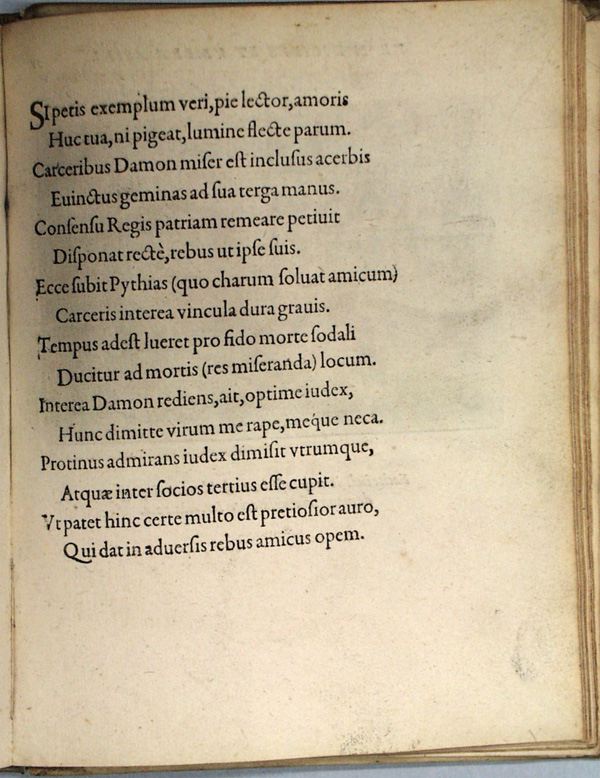 SI petis exemplum veri, pie lector, amoris
Huc tua, ni pigeat, lumine flecte parum.
Carceribus Damon miser est inclusus acerbis
Euinctus geminas ad sua terga manus.
Consensu Regis patriam remeare petiuit
Disponat rectè, rebus ut ipse suis.
Ecce subit Pythias (quo charum soluat amicum)
Carceris interea vincula dura grauis.
Tempus adest lueret pro fido morte sodali
Ducitur ad mortis (res miseranda) locum.
Interea Damon rediens, ait, optime iudex,
Hunc dimitte virum me rape, meque neca.
Protinus admirans iudex dimisit vtrumque,
Atquæ inter socios tertius esse cupit.
Vt patet hinc certe multo est pretiosior auro,
Qui dat in aduersis rebus amicus opem.